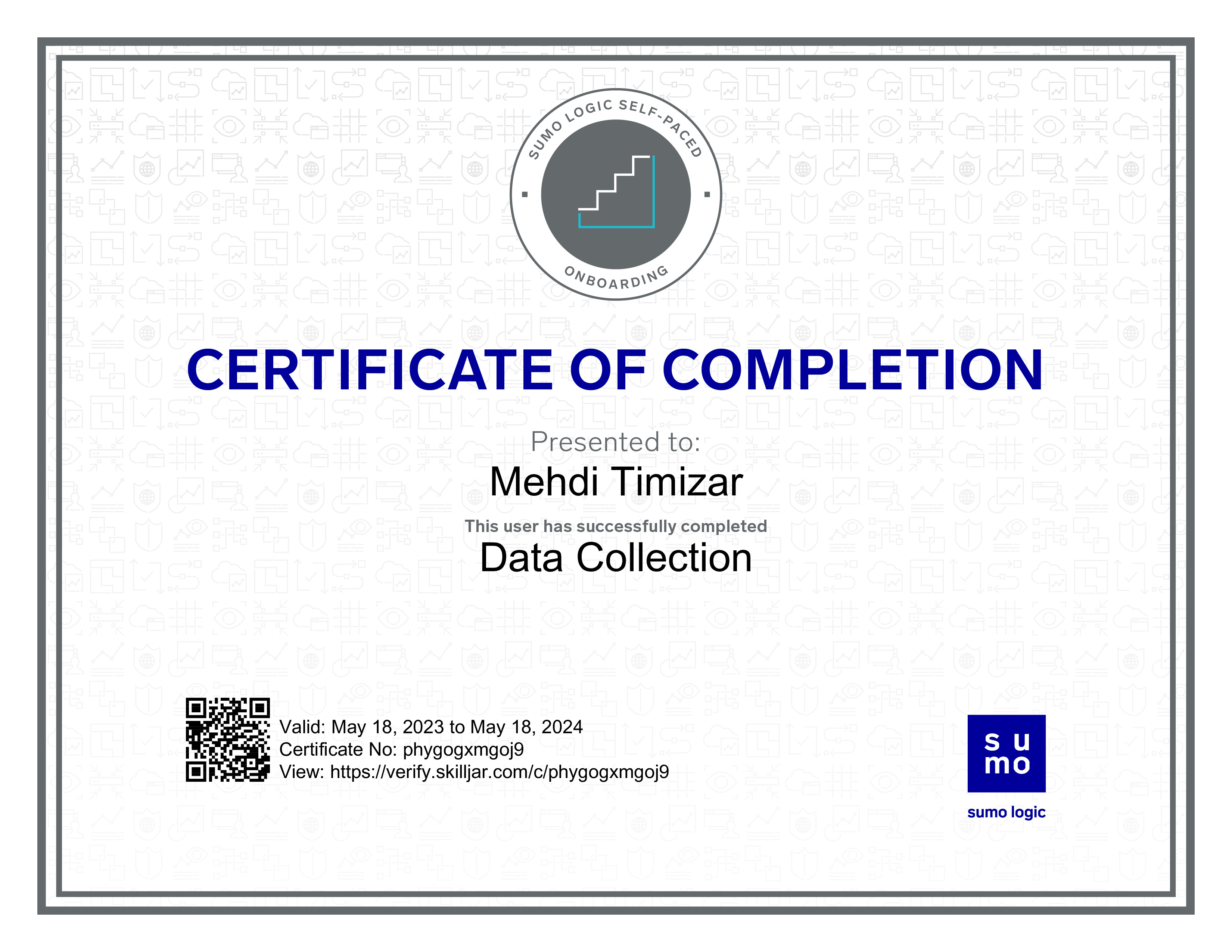 SUMO LOGIC SELF-PACED
ONBOARDING

CERTIFICATE OF COMPLETION

Presented to:
Mehdi Timizar

This user has successfully completed
Data Collection

Valid: May 18, 2023 to May 18, 2024
Certificate No: phygogxmgoj9
View: https://verify.skilljar.com/c/phygogxmgoj9

su
mo
sumo logic